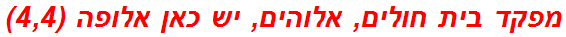 מפקד בית חולים, אלוהים, יש כאן אלופה (4,4)